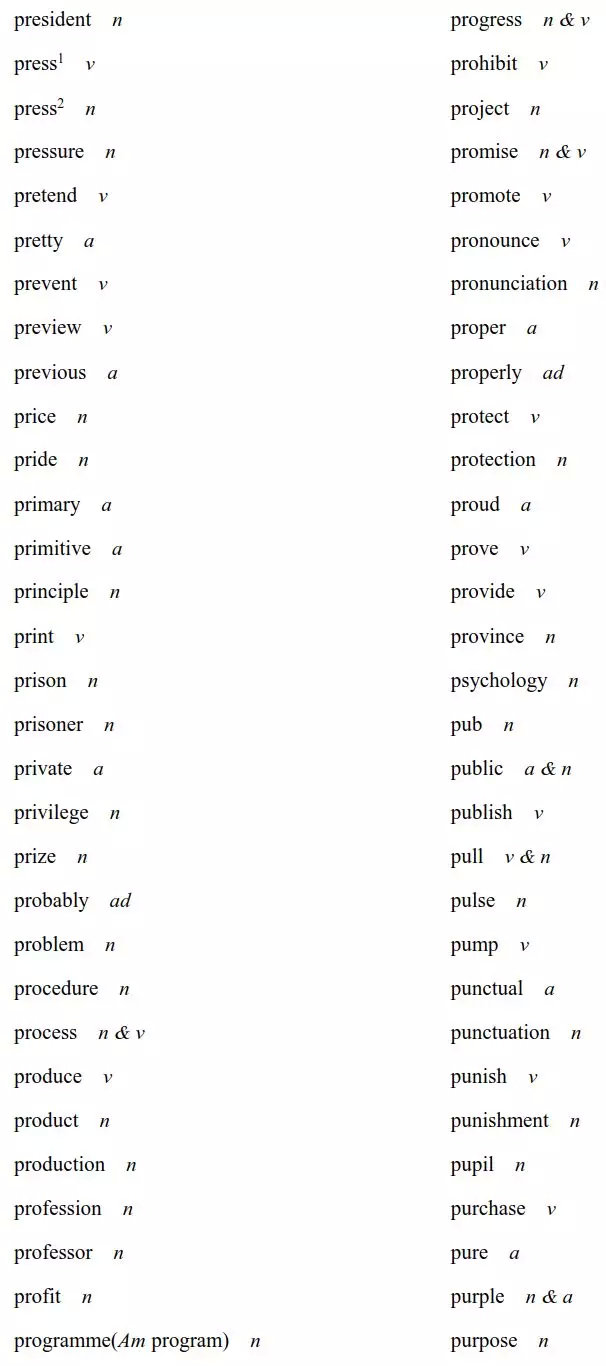 president n
press$^1$ v
press$^2$ n
pressure n
pretend v
pretty a
prevent v
preview v
previous a
price n
pride n
primary a
primitive a
principle n
print v
prison n
prisoner n
private a
privilege n
prize n
probably ad
problem n
procedure n
process n & v
produce v
product n
production n
profession n
professor n
profit n
programme(Am program) n

progress n & v
prohibit v
project n
promise n & v
promote v
pronounce v
pronunciation n
proper a
properly ad
protect v
protection n
proud a
prove v
provide v
province n
psychology n
pub n
public a & n
publish v
pull v & n
pulse n
pump v
punctual a
punctuation n
punish v
punishment n
pupil n
purchase v
pure a
purple n & a
purpose n